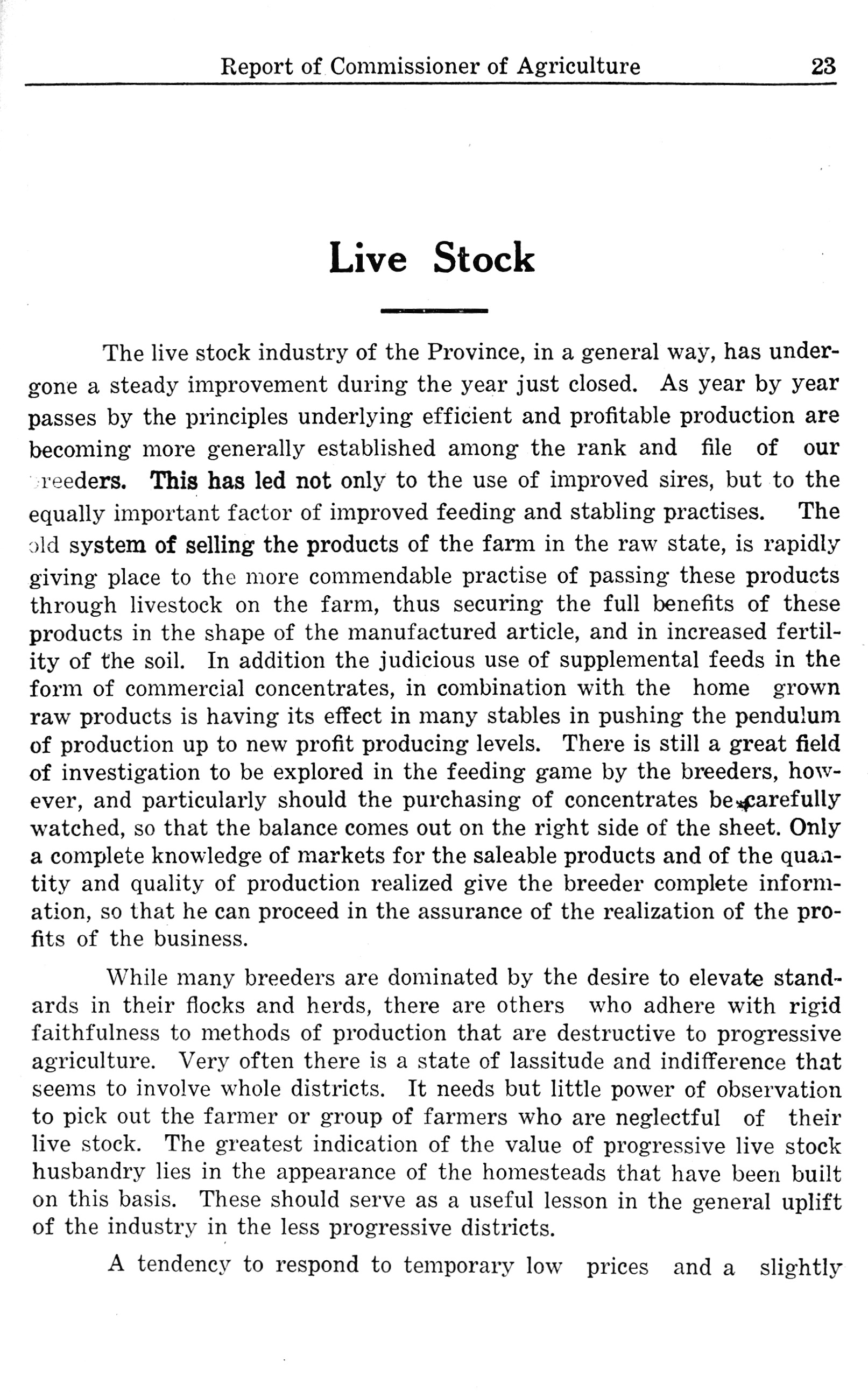 Report of Commissioner of Agriculture 23

Live Stock

The live stock industry of the Province, in a general way, has undergone a steady improvement during the year just closed. As year by year passes by the principles underlying efficient and profitable production are becoming more generally established among the rank and file of our breeders. This has led not only to the use of improved sires, but to the equally important factor of improved feeding and stabling practises. The old system of selling the products of the farm in the raw state, is rapidly giving place to the more commendable practise of passing these products through livestock on the farm, thus securing the full benefits of these products in the shape of the manufactured article, and in increased fertility of the soil. In addition the judicious use of supplemental feeds in the form of commercial concentrates, in combination with the home grown raw products is having its effect in many stables in pushing the pendulum of production up to new profit producing levels. There is still a great field of investigation to be explored in the feeding game by the breeders, however, and particularly should the purchasing of concentrates be carefully watched, so that the balance comes out on the right side of the sheet. Only a complete knowledge of markets for the saleable products and of the quantity and quality of production realized give the breeder complete information, so that he can proceed in the assurance of the realization of the profits of the business.

While many breeders are dominated by the desire to elevate standards in their flocks and herds, there are others who adhere with rigid faithfulness to methods of production that are destructive to progressive agriculture. Very often there is a state of lassitude and indifference that seems to involve whole districts. It needs but little power of observation to pick out the farmer or group of farmers who are neglectful of their live stock. The greatest indication of the value of progressive live stock husbandry lies in the appearance of the homesteads that have been built on this basis. These should serve as a useful lesson in the general uplift of the industry in the less progressive districts.

A tendency to respond to temporary low prices and a slightly